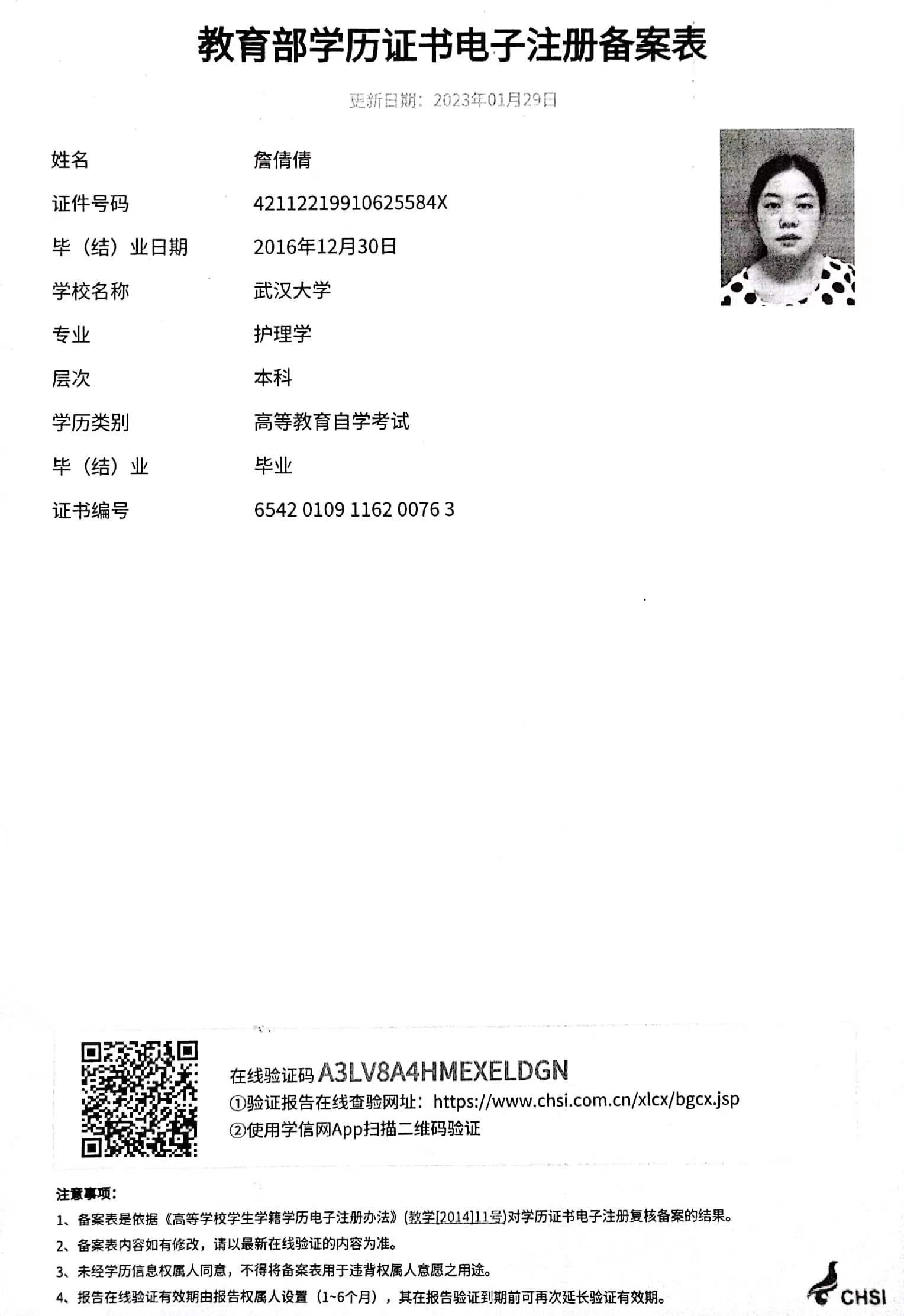 教育部学历证书电子注册备案表

更新日期：2023年01月29日

姓名 詹倩倩

证件号码 42112219910625584X

毕（结）业日期 2016年12月30日

学校名称 武汉大学

专业 护理学

层次 本科

学历类别 高等教育自学考试

毕（结）业 毕业

证书编号 6542 0109 1162 0076 3

在线验证码 A3LV8A4HMEXELDGN
①验证报告在线查验网址：https://www.chsi.com.cn/xlcx/bgcx.jsp
②使用学信网App扫描二维码验证

注意事项：
1、备案表是依据《高等学校学生学籍学历电子注册办法》(教学[2014]11号)对学历证书电子注册复核备案的结果。
2、备案表内容如有修改，请以最新在线验证的内容为准。
3、未经学历信息权属人同意，不得将备案表用于违背权属人意愿之用途。
4、报告在线验证有效期由报告权属人设置（1~6个月），其在报告验证到期前可再次延长验证有效期。

CHSI